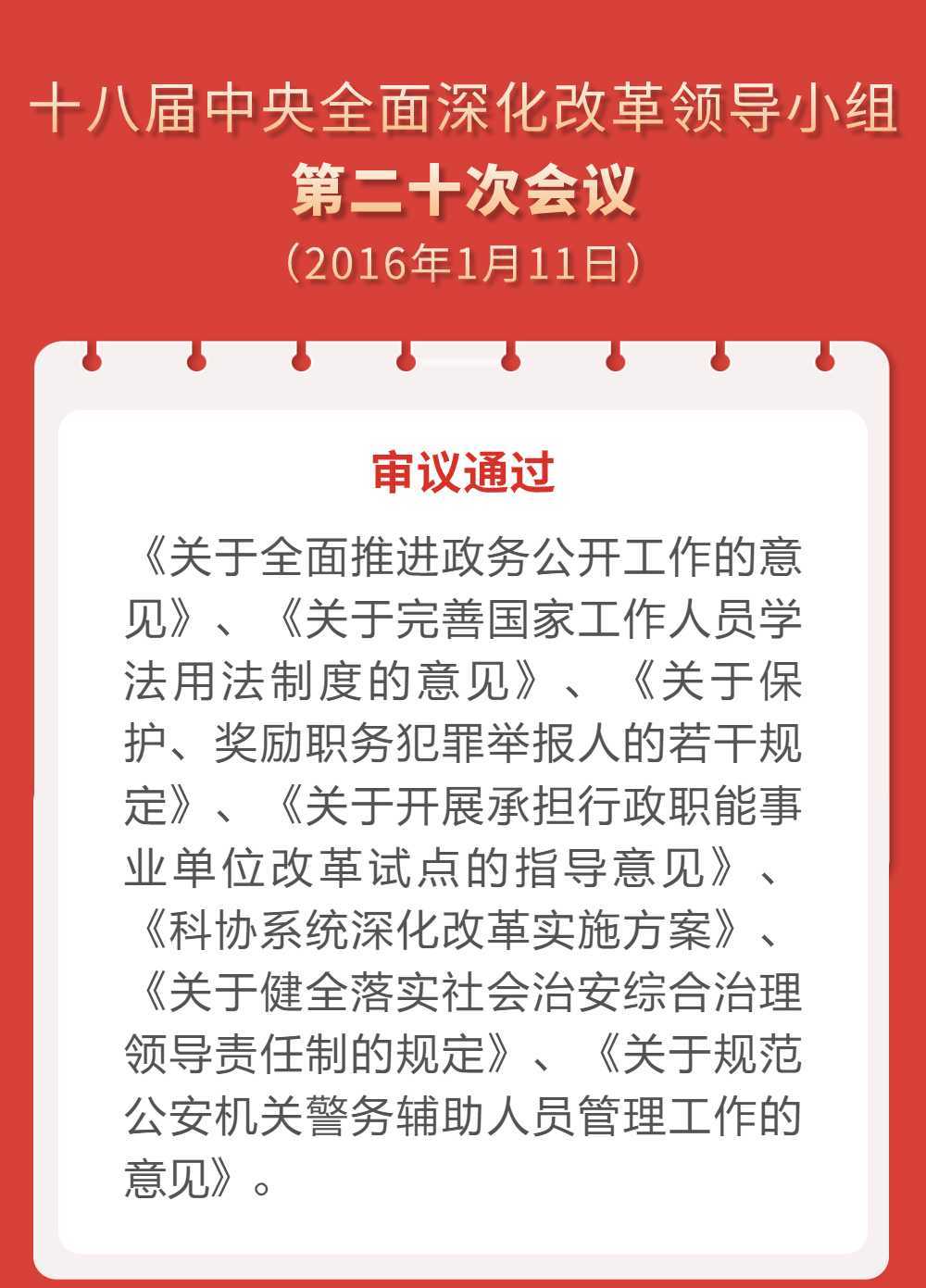 十八届中央全面深化改革领导小组
第二十次会议
（2016年1月11日）

审议通过

《关于全面推进政务公开工作的意见》、《关于完善国家工作人员学法用法制度的意见》、《关于保护、奖励职务犯罪举报人的若干规定》、《关于开展承担行政职能事业单位改革试点的指导意见》、《科协系统深化改革实施方案》、《关于健全落实社会治安综合治理领导责任制的规定》、《关于规范公安机关警务辅助人员管理工作的意见》。